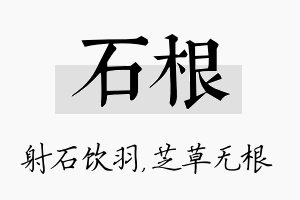 石根

射石饮羽,芝草无根